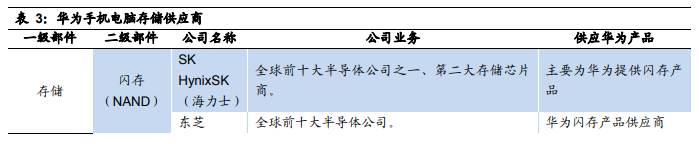 表 3：华为手机电脑存储供应商

| 一级部件 | 二级部件 | 公司名称 | 公司业务 | 供应华为产品 |
|---|---|---|---|---|
| 存储 | 闪存（NAND） | SK HynixSK（海力士） | 全球前十大半导体公司之一、第二大存储芯片商。 | 主要为华为提供闪存产品 |
| | | 东芝 | 全球前十大半导体公司。 | 华为闪存产品供应商 |